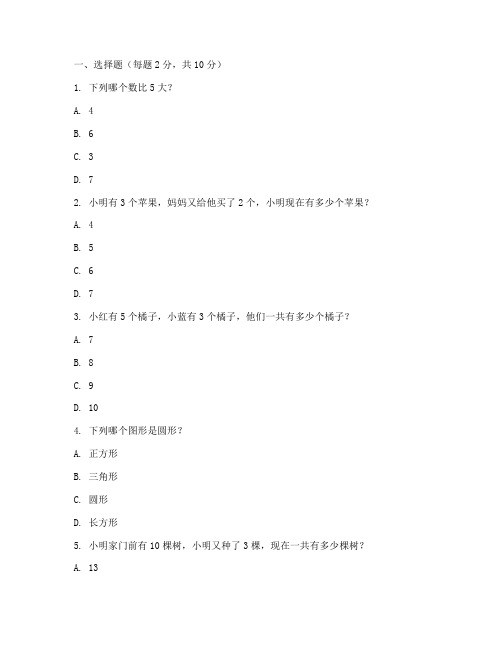 一、选择题（每题 2 分，共 10 分）

1. 下列哪个数比 5 大？

A. 4

B. 6

C. 3

D. 7

2. 小明有 3 个苹果，妈妈又给他买了 2 个，小明现在有多少个苹果？

A. 4

B. 5

C. 6

D. 7

3. 小红有 5 个橘子，小蓝有 3 个橘子，他们一共有多少个橘子？

A. 7

B. 8

C. 9

D. 10

4. 下列哪个图形是圆形？

A. 正方形

B. 三角形

C. 圆形

D. 长方形

5. 小明家门前有 10 棵树，小明又种了 3 棵，现在一共有多少棵树？

A. 13